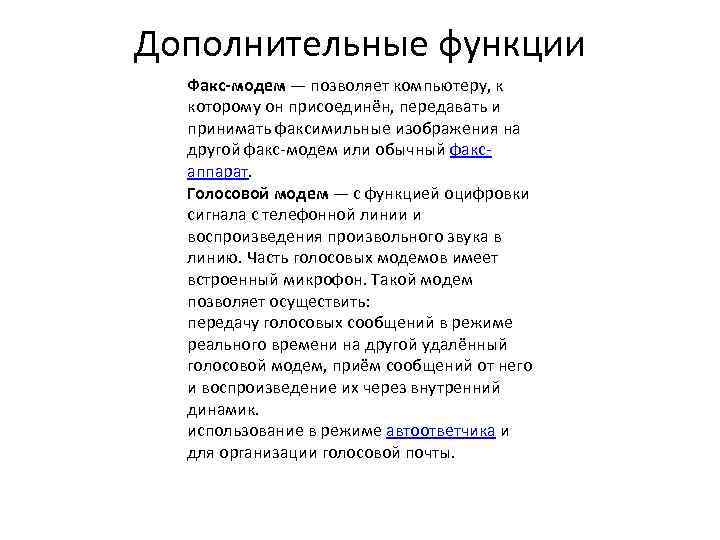 Дополнительные функции

Факс-модем — позволяет компьютеру, к которому он присоединён, передавать и принимать факсимильные изображения на другой факс-модем или обычный факс-аппарат.
Голосовой модем — с функцией оцифровки сигнала с телефонной линии и воспроизведения произвольного звука в линию. Часть голосовых модемов имеет встроенный микрофон. Такой модем позволяет осуществить:
передачу голосовых сообщений в режиме реального времени на другой удалённый голосовой модем, приём сообщений от него и воспроизведение их через внутренний динамик.
использование в режиме автоответчика и для организации голосовой почты.